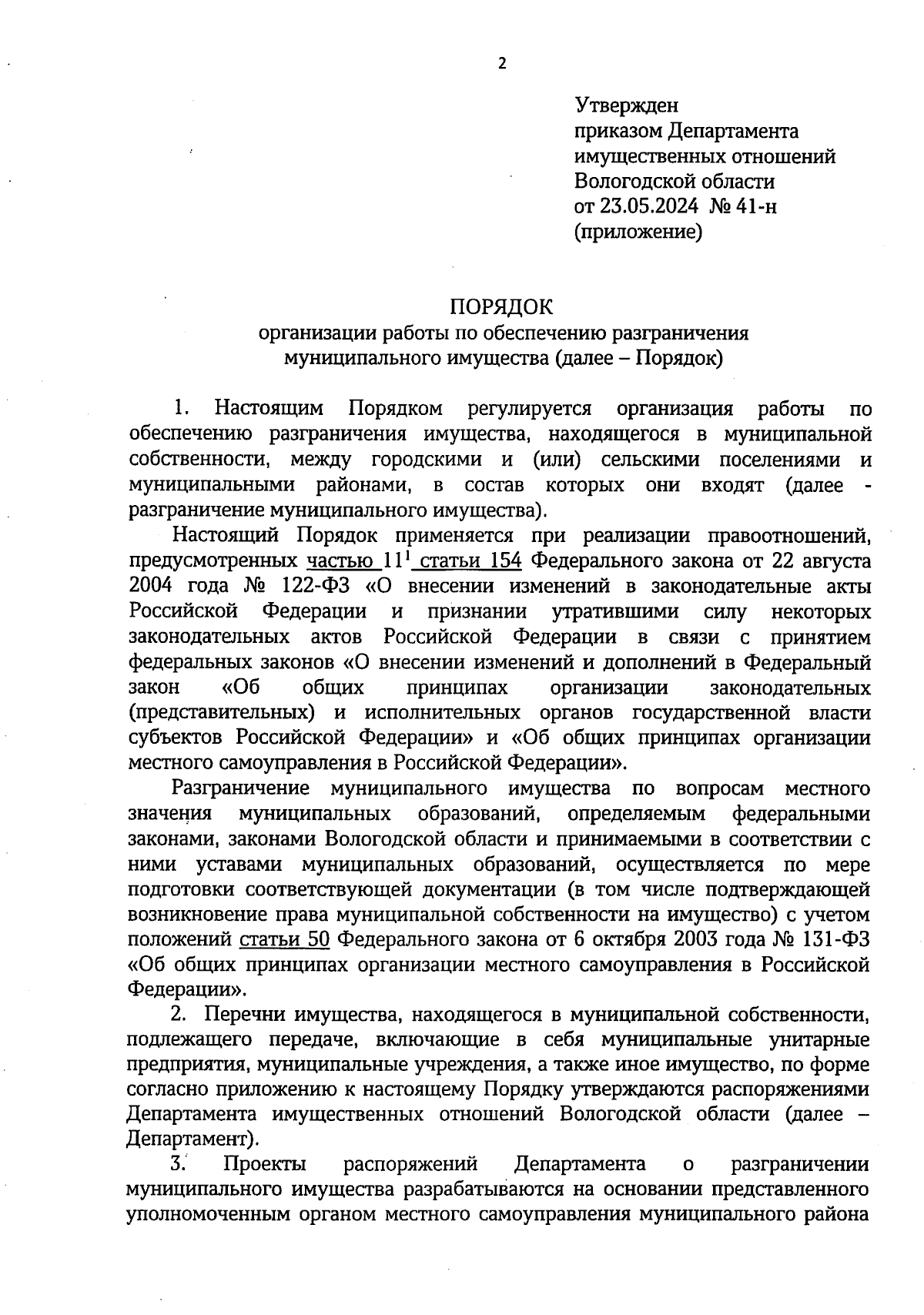 2

Утвержден
приказом Департамента
имущественных отношений
Вологодской области
от 23.05.2024 № 41-н
(приложение)

ПОРЯДОК
организации работы по обеспечению разграничения
муниципального имущества (далее – Порядок)

1. Настоящим Порядком регулируется организация работы по обеспечению разграничения имущества, находящегося в муниципальной собственности, между городскими и (или) сельскими поселениями и муниципальными районами, в состав которых они входят (далее - разграничение муниципального имущества).

Настоящий Порядок применяется при реализации правоотношений, предусмотренных частью $11^1$ статьи 154 Федерального закона от 22 августа 2004 года № 122-ФЗ «О внесении изменений в законодательные акты Российской Федерации и признании утратившими силу некоторых законодательных актов Российской Федерации в связи с принятием федеральных законов «О внесении изменений и дополнений в Федеральный закон «Об общих принципах организации законодательных (представительных) и исполнительных органов государственной власти субъектов Российской Федерации» и «Об общих принципах организации местного самоуправления в Российской Федерации».

Разграничение муниципального имущества по вопросам местного значения муниципальных образований, определяемым федеральными законами, законами Вологодской области и принимаемыми в соответствии с ними уставами муниципальных образований, осуществляется по мере подготовки соответствующей документации (в том числе подтверждающей возникновение права муниципальной собственности на имущество) с учетом положений статьи 50 Федерального закона от 6 октября 2003 года № 131-ФЗ «Об общих принципах организации местного самоуправления в Российской Федерации».

2. Перечни имущества, находящегося в муниципальной собственности, подлежащего передаче, включающие в себя муниципальные унитарные предприятия, муниципальные учреждения, а также иное имущество, по форме согласно приложению к настоящему Порядку утверждаются распоряжениями Департамента имущественных отношений Вологодской области (далее – Департамент).

3. Проекты распоряжений Департамента о разграничении муниципального имущества разрабатываются на основании представленного уполномоченным органом местного самоуправления муниципального района